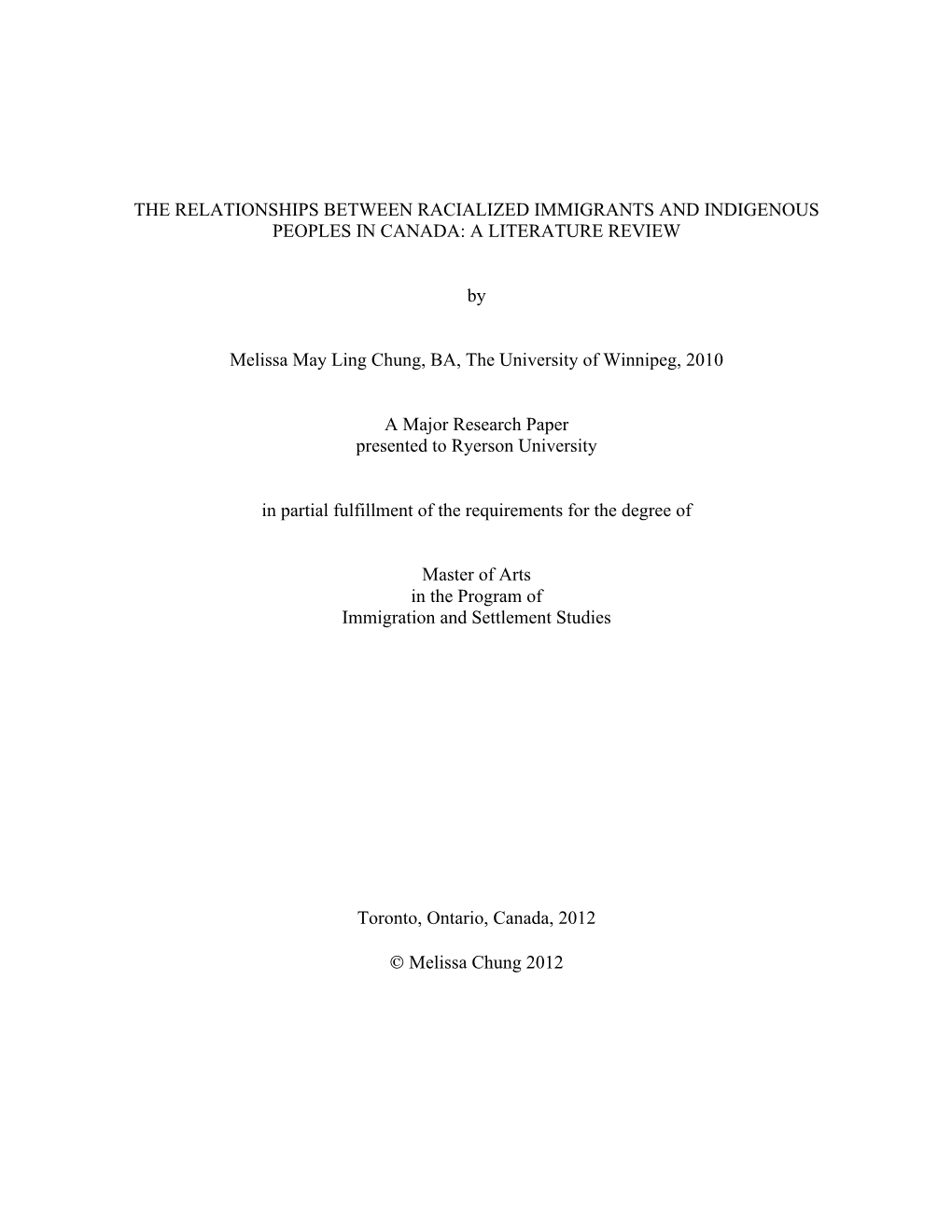 THE RELATIONSHIPS BETWEEN RACIALIZED IMMIGRANTS AND INDIGENOUS PEOPLES IN CANADA: A LITERATURE REVIEW

by

Melissa May Ling Chung, BA, The University of Winnipeg, 2010

A Major Research Paper
presented to Ryerson University

in partial fulfillment of the requirements for the degree of

Master of Arts
in the Program of
Immigration and Settlement Studies

Toronto, Ontario, Canada, 2012

© Melissa Chung 2012